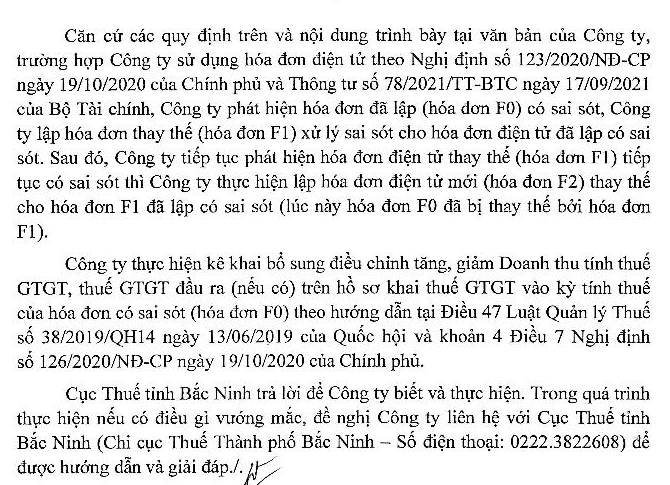 Căn cứ các quy định trên và nội dung trình bày tại văn bản của Công ty, trường hợp Công ty sử dụng hóa đơn điện tử theo Nghị định số 123/2020/NĐ-CP ngày 19/10/2020 của Chính phủ và Thông tư số 78/2021/TT-BTC ngày 17/09/2021 của Bộ Tài chính, Công ty phát hiện hóa đơn đã lập (hóa đơn F0) có sai sót, Công ty lập hóa đơn thay thế (hóa đơn F1) xử lý sai sót cho hóa đơn điện tử đã lập có sai sót. Sau đó, Công ty tiếp tục phát hiện hóa đơn điện tử thay thế (hóa đơn F1) tiếp tục có sai sót thì Công ty thực hiện lập hóa đơn điện tử mới (hóa đơn F2) thay thế cho hóa đơn F1 đã lập có sai sót (lúc này hóa đơn F0 đã bị thay thế bởi hóa đơn F1).

Công ty thực hiện kê khai bổ sung điều chỉnh tăng, giảm Doanh thu tính thuế GTGT, thuế GTGT đầu ra (nếu có) trên hồ sơ khai thuế GTGT vào kỳ tính thuế của hóa đơn có sai sót (hóa đơn F0) theo hướng dẫn tại Điều 47 Luật Quản lý Thuế số 38/2019/QH14 ngày 13/06/2019 của Quốc hội và khoản 4 Điều 7 Nghị định số 126/2020/NĐ-CP ngày 19/10/2020 của Chính phủ.

Cục Thuế tỉnh Bắc Ninh trả lời để Công ty biết và thực hiện. Trong quá trình thực hiện nếu có điều gì vướng mắc, đề nghị Công ty liên hệ với Cục Thuế tỉnh Bắc Ninh (Chi cục Thuế Thành phố Bắc Ninh – Số điện thoại: 0222.3822608) để được hướng dẫn và giải đáp./.